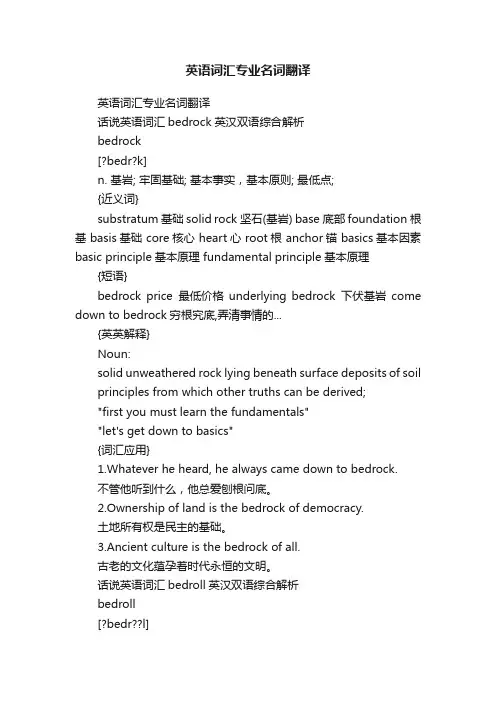 英语词汇专业名词翻译

英语词汇专业名词翻译

话说英语词汇 bedrock 英汉双语综合解析

bedrock

[?bedr?k]

n. 基岩; 牢固基础; 基本事实，基本原则; 最低点;

{近义词}

substratum 基础 solid rock 坚石(基岩) base 底部 foundation 根基 basis 基础 core 核心 heart 心 root 根 anchor 锚 basics 基本因素 basic principle 基本原理 fundamental principle 基本原理

{短语}

bedrock price 最低价格 underlying bedrock 下伏基岩 come down to bedrock 穷根究底,弄清事情的...

{英英解释}

Noun:

solid unweathered rock lying beneath surface deposits of soil

principles from which other truths can be derived;

"first you must learn the fundamentals"

"let's get down to basics"

{词汇应用}

1.Whatever he heard, he always came down to bedrock.

不管他听到什么，他总爱刨根问底。

2.Ownership of land is the bedrock of democracy.

土地所有权是民主的基础。

3.Ancient culture is the bedrock of all.

古老的文化蕴孕着时代永恒的文明。

话说英语词汇 bedroll 英汉双语综合解析

bedroll

[?bedr??l]